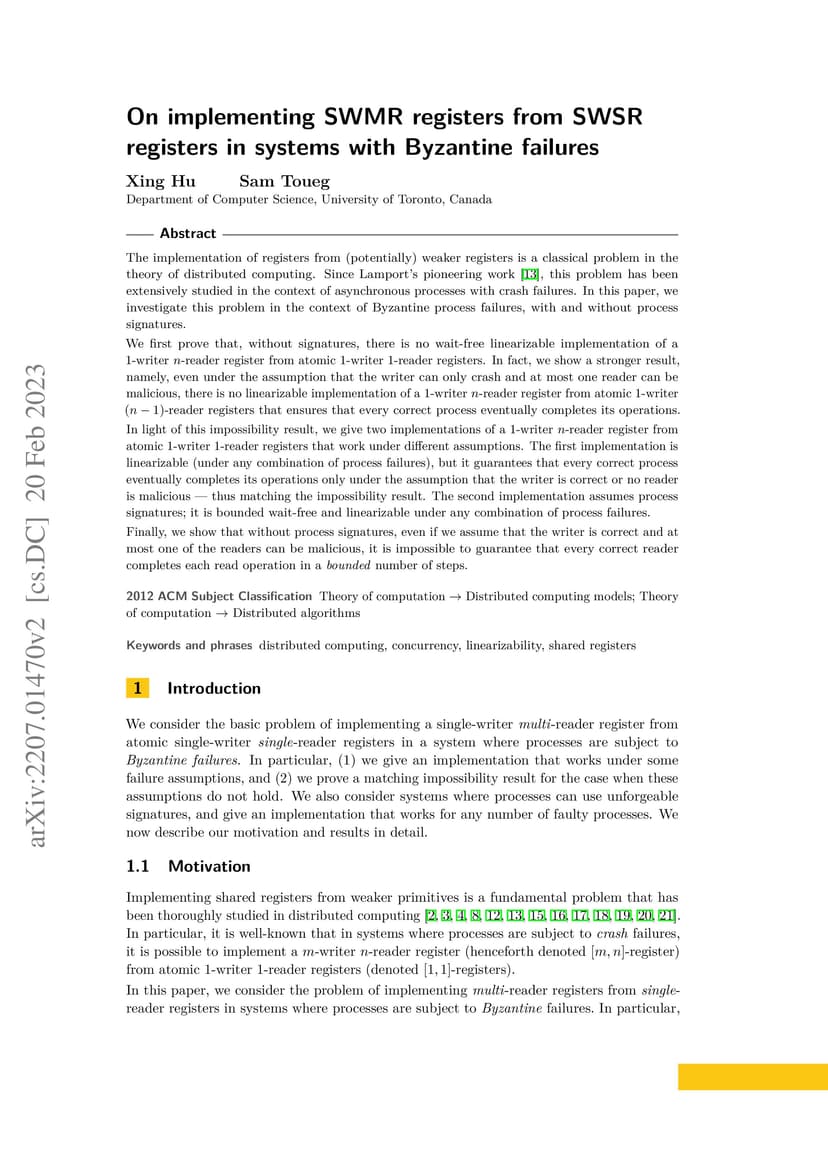 arXiv:2207.01470v2 [cs.DC] 20 Feb 2023

On implementing SWMR registers from SWSR registers in systems with Byzantine failures

Xing Hu Sam Toueg

Department of Computer Science, University of Toronto, Canada

Abstract

The implementation of registers from (potentially) weaker registers is a classical problem in the theory of distributed computing. Since Lamport's pioneering work [13], this problem has been extensively studied in the context of asynchronous processes with crash failures. In this paper, we investigate this problem in the context of Byzantine process failures, with and without process signatures.

We first prove that, without signatures, there is no wait-free linearizable implementation of a 1-writer $n$-reader register from atomic 1-writer 1-reader registers. In fact, we show a stronger result, namely, even under the assumption that the writer can only crash and at most one reader can be malicious, there is no linearizable implementation of a 1-writer $n$-reader register from atomic 1-writer $(n-1)$-reader registers that ensures that every correct process eventually completes its operations.

In light of this impossibility result, we give two implementations of a 1-writer $n$-reader register from atomic 1-writer 1-reader registers that work under different assumptions. The first implementation is linearizable (under any combination of process failures), but it guarantees that every correct process eventually completes its operations only under the assumption that the writer is correct or no reader is malicious — thus matching the impossibility result. The second implementation assumes process signatures; it is bounded wait-free and linearizable under any combination of process failures.

Finally, we show that without process signatures, even if we assume that the writer is correct and at most one of the readers can be malicious, it is impossible to guarantee that every correct reader completes each read operation in a bounded number of steps.

2012 ACM Subject Classification Theory of computation → Distributed computing models; Theory of computation → Distributed algorithms

Keywords and phrases distributed computing, concurrency, linearizability, shared registers

1 Introduction

We consider the basic problem of implementing a single-writer multi-reader register from atomic single-writer single-reader registers in a system where processes are subject to Byzantine failures. In particular, (1) we give an implementation that works under some failure assumptions, and (2) we prove a matching impossibility result for the case when these assumptions do not hold. We also consider systems where processes can use unforgeable signatures, and give an implementation that works for any number of faulty processes. We now describe our motivation and results in detail.

1.1 Motivation

Implementing shared registers from weaker primitives is a fundamental problem that has been thoroughly studied in distributed computing [2, 3, 4, 8, 12, 13, 15, 16, 17, 18, 19, 20, 21]. In particular, it is well-known that in systems where processes are subject to crash failures, it is possible to implement a $m$-writer $n$-reader register (henceforth denoted $[m, n]$-register) from atomic 1-writer 1-reader registers (denoted $[1, 1]$-registers).

In this paper, we consider the problem of implementing multi-reader registers from single-reader registers in systems where processes are subject to Byzantine failures. In particular,